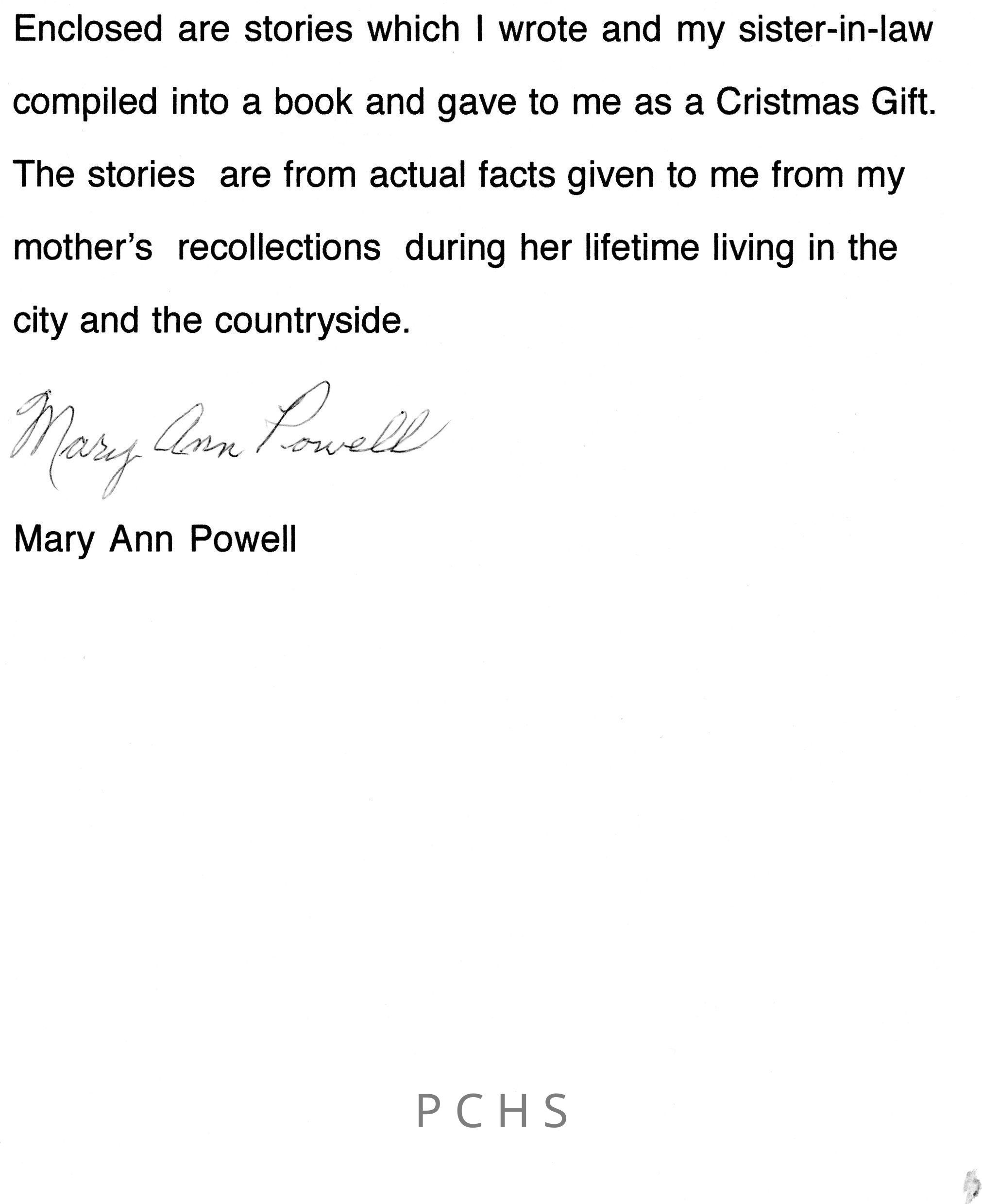 Enclosed are stories which I wrote and my sister-in-law compiled into a book and gave to me as a Cristmas Gift. The stories are from actual facts given to me from my mother's recollections during her lifetime living in the city and the countryside.

Mary Ann Powell

Mary Ann Powell

PCHS